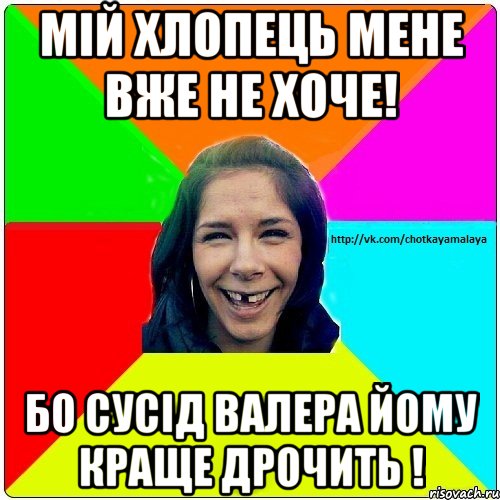 МІЙ ХЛОПЕЦЬ МЕНЕ ВЖЕ НЕ ХОЧЕ!

http://vk.com/chotkayamalaya

БО СУСІД ВАЛЕРА ЙОМУ КРАЩЕ ДРОЧИТЬ !

risovach.ru